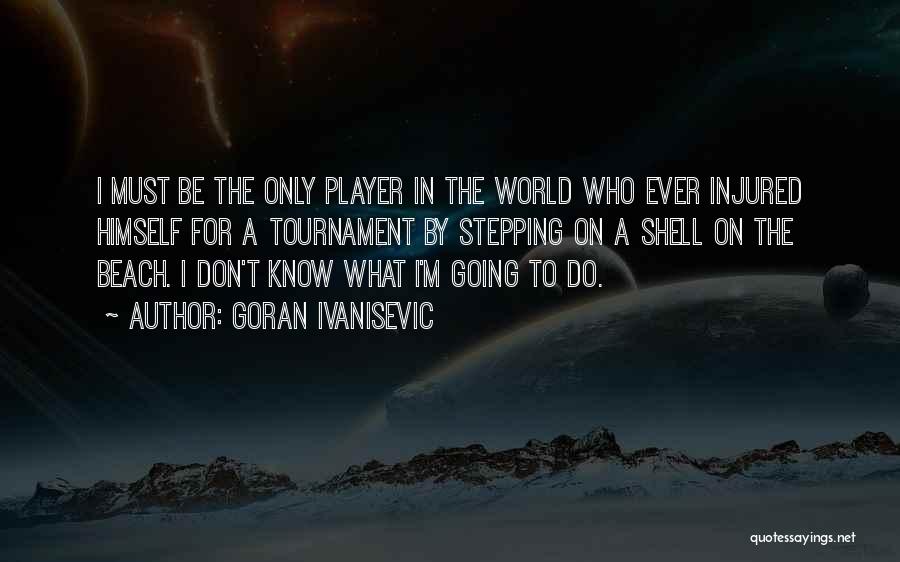 I MUST BE THE ONLY PLAYER IN THE WORLD WHO EVER INJURED HIMSELF FOR A TOURNAMENT BY STEPPING ON A SHELL ON THE BEACH. I DON'T KNOW WHAT I'M GOING TO DO.
~ AUTHOR: GORAN IVANISEVIC

quotessayings.net